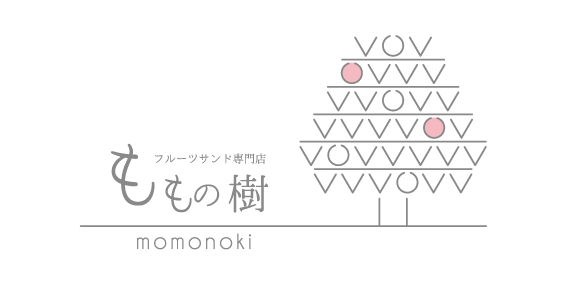 フルーツサンド専門店
ももの樹
momonoki